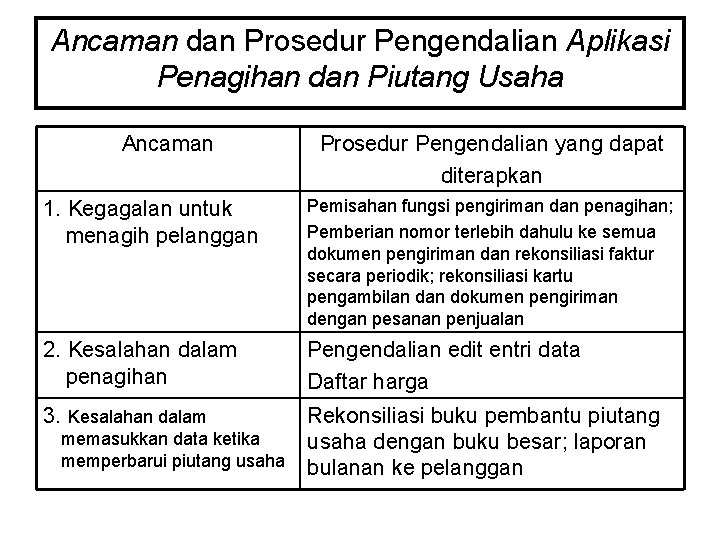 Ancaman dan Prosedur Pengendalian Aplikasi Penagihan dan Piutang Usaha

| Ancaman | Prosedur Pengendalian yang dapat diterapkan |
|---|---|
| 1. Kegagalan untuk menagih pelanggan | Pemisahan fungsi pengiriman dan penagihan; Pemberian nomor terlebih dahulu ke semua dokumen pengiriman dan rekonsiliasi faktur secara periodik; rekonsiliasi kartu pengambilan dan dokumen pengiriman dengan pesanan penjualan |
| 2. Kesalahan dalam penagihan | Pengendalian edit entri data Daftar harga |
| 3. Kesalahan dalam memasukkan data ketika memperbarui piutang usaha | Rekonsiliasi buku pembantu piutang usaha dengan buku besar; laporan bulanan ke pelanggan |